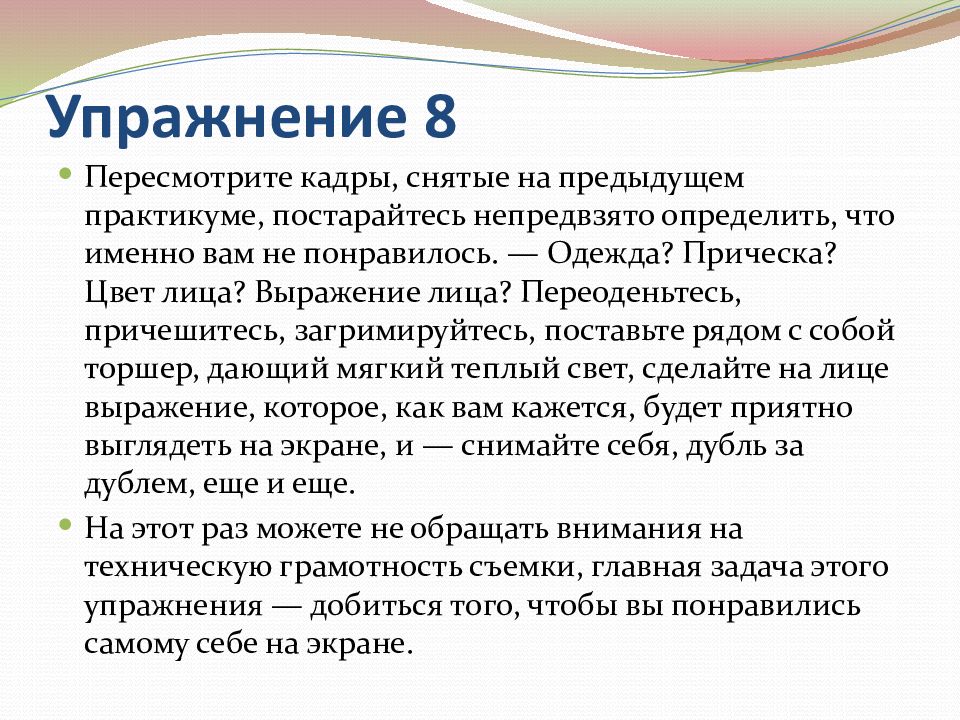 Упражнение 8

Пересмотрите кадры, снятые на предыдущем практикуме, постарайтесь непредвзято определить, что именно вам не понравилось. — Одежда? Прическа? Цвет лица? Выражение лица? Переоденьтесь, причешитесь, загримируйтесь, поставьте рядом с собой торшер, дающий мягкий теплый свет, сделайте на лице выражение, которое, как вам кажется, будет приятно выглядеть на экране, и — снимайте себя, дубль за дублем, еще и еще.

На этот раз можете не обращать внимания на техническую грамотность съемки, главная задача этого упражнения — добиться того, чтобы вы понравились самому себе на экране.